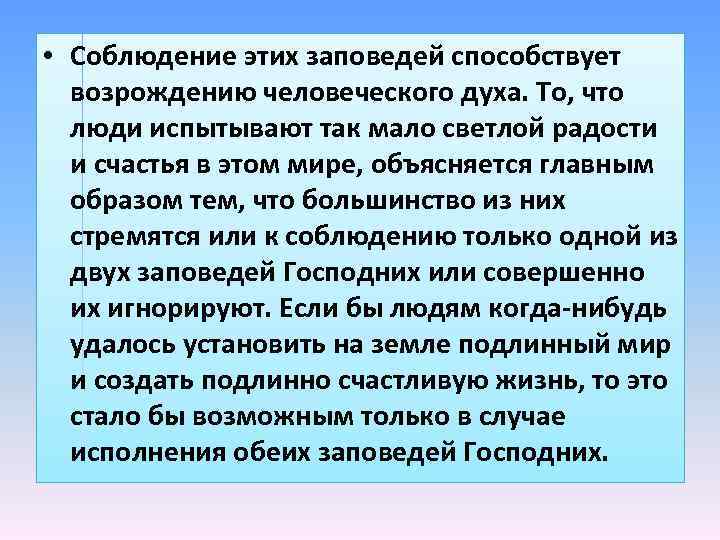 • Соблюдение этих заповедей способствует возрождению человеческого духа. То, что люди испытывают так мало светлой радости и счастья в этом мире, объясняется главным образом тем, что большинство из них стремятся или к соблюдению только одной из двух заповедей Господних или совершенно их игнорируют. Если бы людям когда-нибудь удалось установить на земле подлинный мир и создать подлинно счастливую жизнь, то это стало бы возможным только в случае исполнения обеих заповедей Господних.